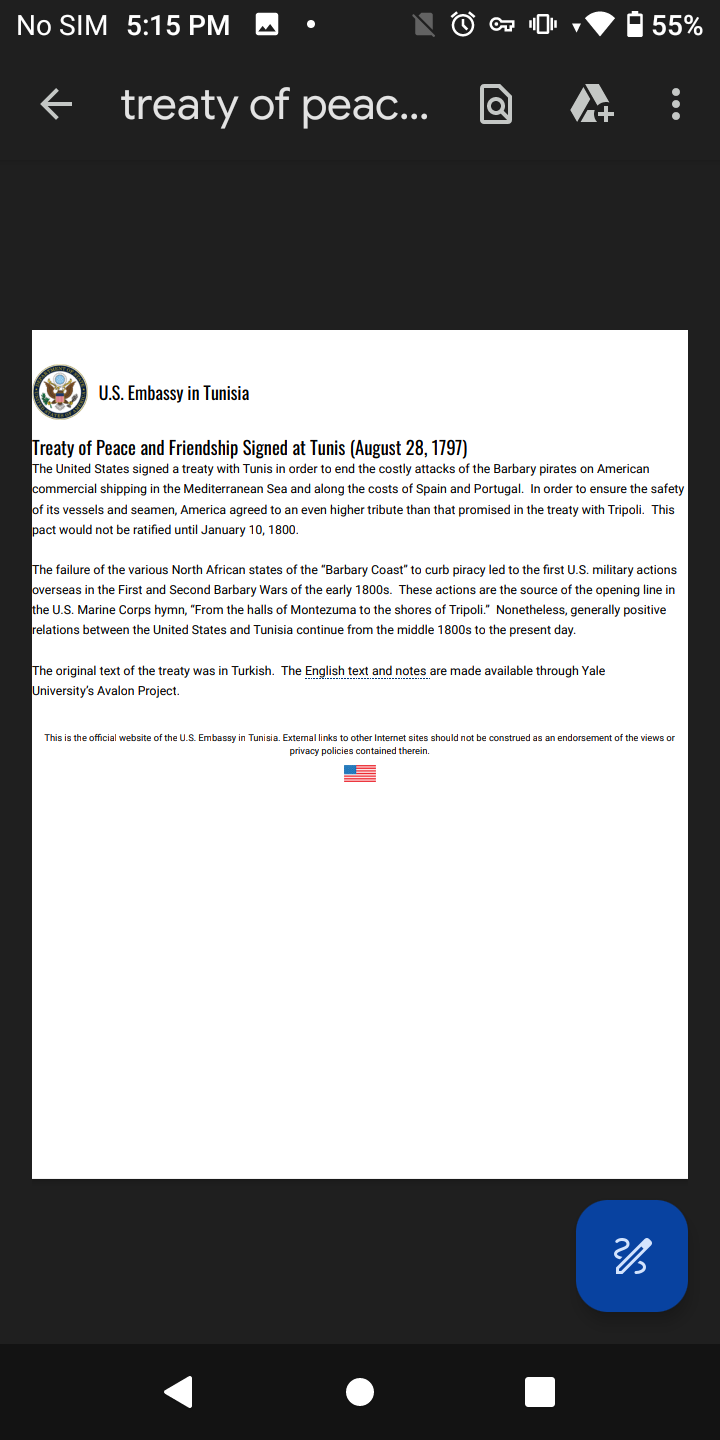 No SIM 5:15 PM 55%

treaty of peac...

U.S. Embassy in Tunisia

Treaty of Peace and Friendship Signed at Tunis (August 28, 1797)
The United States signed a treaty with Tunis in order to end the costly attacks of the Barbary pirates on American commercial shipping in the Mediterranean Sea and along the costs of Spain and Portugal. In order to ensure the safety of its vessels and seamen, America agreed to an even higher tribute than that promised in the treaty with Tripoli. This pact would not be ratified until January 10, 1800.

The failure of the various North African states of the "Barbary Coast" to curb piracy led to the first U.S. military actions overseas in the First and Second Barbary Wars of the early 1800s. These actions are the source of the opening line in the U.S. Marine Corps hymn, "From the halls of Montezuma to the shores of Tripoli." Nonetheless, generally positive relations between the United States and Tunisia continue from the middle 1800s to the present day.

The original text of the treaty was in Turkish. The English text and notes are made available through Yale University's Avalon Project.

This is the official website of the U.S. Embassy in Tunisia. External links to other Internet sites should not be construed as an endorsement of the views or privacy policies contained therein.